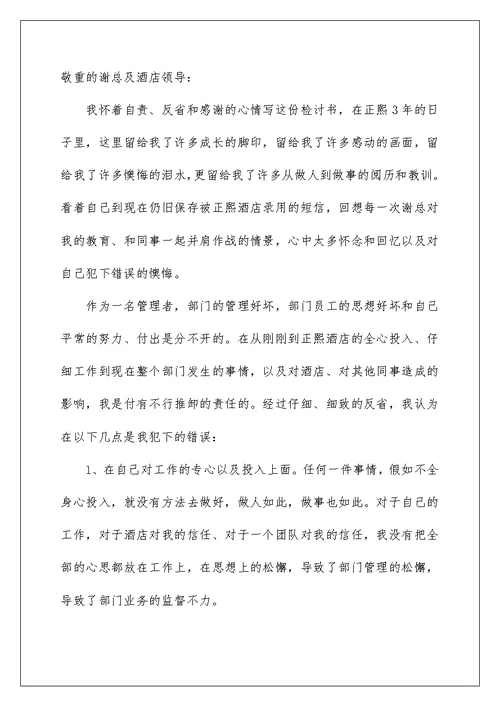 敬重的谢总及酒店领导：

我怀着自责、反省和感谢的心情写这份检讨书，在正熙3年的日子里，这里留给我了许多成长的脚印，留给我了许多感动的画面，留给我了许多懊悔的泪水，更留给我了许多从做人到做事的阅历和教训。看着自己到现在仍旧保存被正熙酒店录用的短信，回想每一次谢总对我的教育、和同事一起并肩作战的情景，心中太多怀念和回忆以及对自己犯下错误的懊悔。

作为一名管理者，部门的管理好坏，部门员工的思想好坏和自己平常的努力、付出是分不开的。在从刚刚到正熙酒店的全心投入、仔细工作到现在整个部门发生的事情，以及对酒店、对其他同事造成的影响，我是付有不行推卸的责任的。经过仔细、细致的反省，我认为在以下几点是我犯下的错误：

1、在自己对工作的专心以及投入上面。任何一件事情，假如不全身心投入，就没有方法去做好，做人如此，做事也如此。对于自己的工作，对于酒店对我的信任、对于一个团队对我的信任，我没有把全部的心思都放在工作上，在思想上的松懈，导致了部门管理的松懈，导致了部门业务的监督不力。